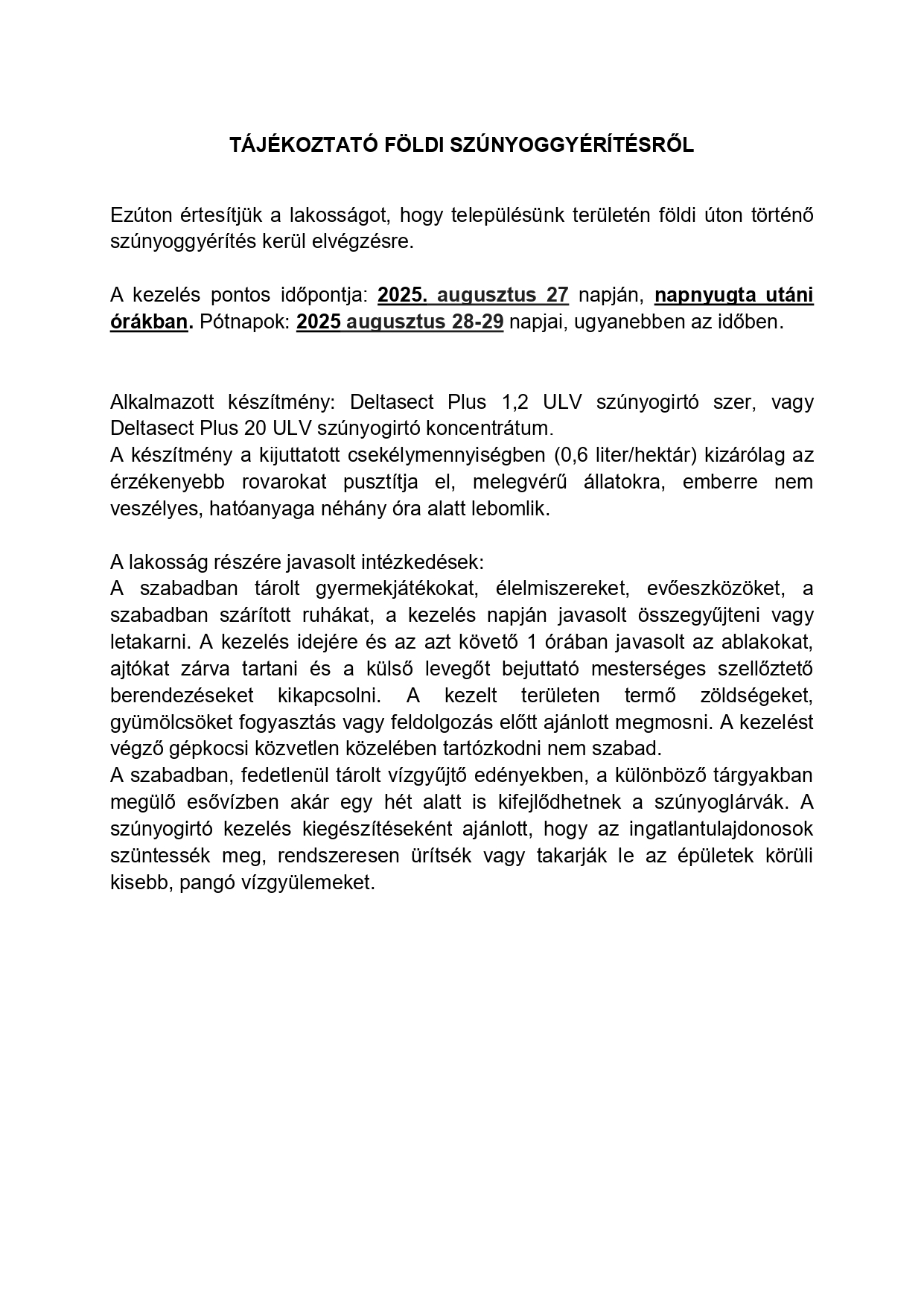 TÁJÉKOZTATÓ FÖLDI SZÚNYOGGYÉRÍTÉSRŐL

Ezúton értesítjük a lakosságot, hogy településünk területén földi úton történő szúnyoggyérítés kerül elvégzésre.

A kezelés pontos időpontja: 2025. augusztus 27 napján, napnyugta utáni órákban. Pótnapok: 2025 augusztus 28-29 napjai, ugyanebben az időben.

Alkalmazott készítmény: Deltasect Plus 1,2 ULV szúnyogirtó szer, vagy Deltasect Plus 20 ULV szúnyogirtó koncentrátum.
A készítmény a kijuttatott csekélymennyiségben (0,6 liter/hektár) kizárólag az érzékenyebb rovarokat pusztítja el, melegvérű állatokra, emberre nem veszélyes, hatóanyaga néhány óra alatt lebomlik.

A lakosság részére javasolt intézkedések:
A szabadban tárolt gyermekjátékokat, élelmiszereket, evőeszközöket, a szabadban szárított ruhákat, a kezelés napján javasolt összegyűjteni vagy letakarni. A kezelés idejére és az azt követő 1 órában javasolt az ablakokat, ajtókat zárva tartani és a külső levegőt bejuttató mesterséges szellőztető berendezéseket kikapcsolni. A kezelt területen termő zöldségeket, gyümölcsöket fogyasztás vagy feldolgozás előtt ajánlott megmosni. A kezelést végző gépkocsi közvetlen közelében tartózkodni nem szabad.
A szabadban, fedetlenül tárolt vízgyűjtő edényekben, a különböző tárgyakban megülő esővízben akár egy hét alatt is kifejlődhetnek a szúnyoglárvák. A szúnyogirtó kezelés kiegészítéseként ajánlott, hogy az ingatlantulajdonosok szüntessék meg, rendszeresen ürítsék vagy takarják le az épületek körüli kisebb, pangó vízgyülemeket.